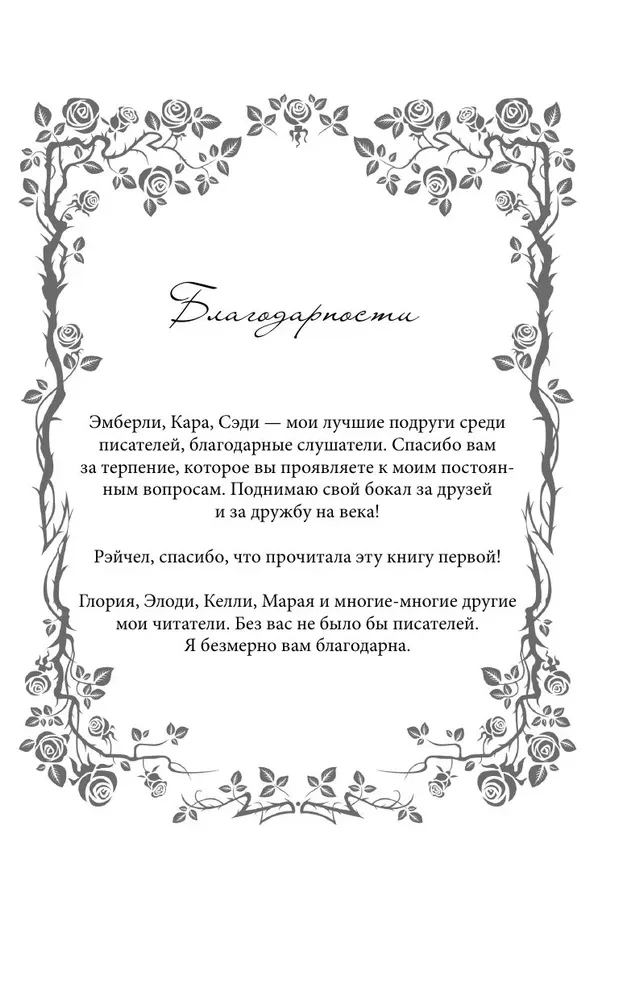 Благодарности

Эмберли, Кара, Сэди — мои лучшие подруги среди писателей, благодарные слушатели. Спасибо вам за терпение, которое вы проявляете к моим постоянным вопросам. Поднимаю свой бокал за друзей и за дружбу на века!

Рэйчел, спасибо, что прочитала эту книгу первой!

Глория, Элоди, Келли, Марая и многие-многие другие мои читатели. Без вас не было бы писателей. Я безмерно вам благодарна.